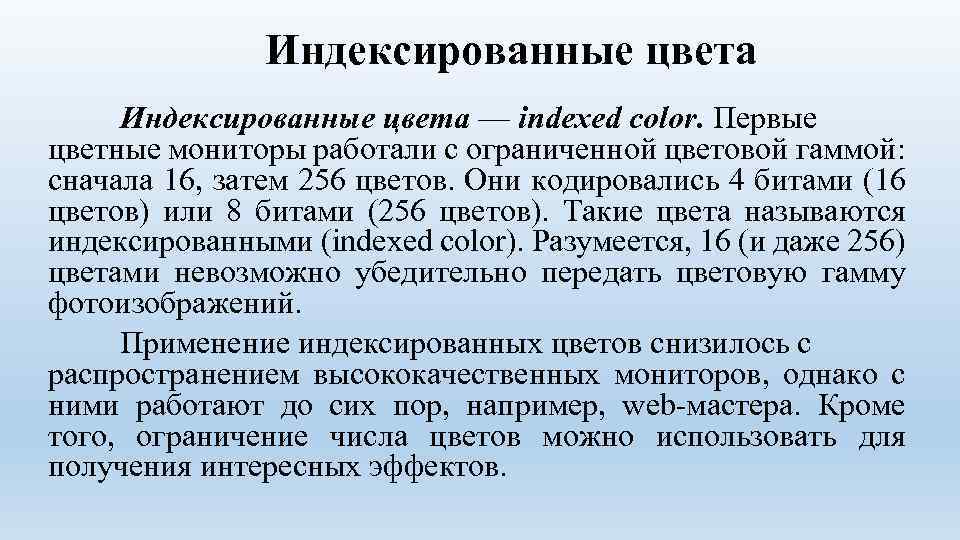 Индексированные цвета

Индексированные цвета — indexed color. Первые цветные мониторы работали с ограниченной цветовой гаммой: сначала 16, затем 256 цветов. Они кодировались 4 битами (16 цветов) или 8 битами (256 цветов). Такие цвета называются индексированными (indexed color). Разумеется, 16 (и даже 256) цветами невозможно убедительно передать цветовую гамму фотоизображений.

Применение индексированных цветов снизилось с распространением высококачественных мониторов, однако с ними работают до сих пор, например, web-мастера. Кроме того, ограничение числа цветов можно использовать для получения интересных эффектов.